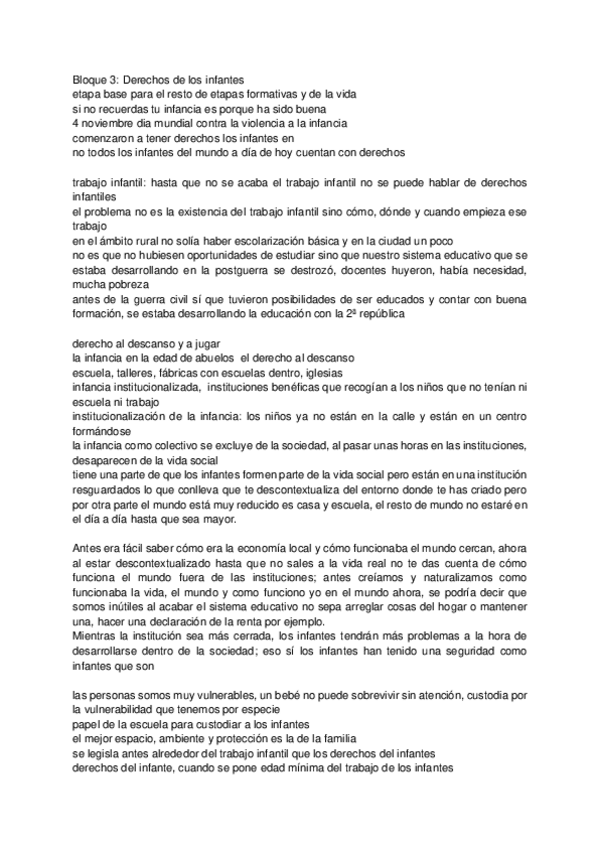 Bloque 3: Derechos de los infantes
etapa base para el resto de etapas formativas y de la vida
si no recuerdas tu infancia es porque ha sido buena
4 noviembre dia mundial contra la violencia a la infancia
comenzaron a tener derechos los infantes en
no todos los infantes del mundo a día de hoy cuentan con derechos

trabajo infantil: hasta que no se acaba el trabajo infantil no se puede hablar de derechos infantiles
el problema no es la existencia del trabajo infantil sino cómo, dónde y cuando empieza ese trabajo
en el ámbito rural no solía haber escolarización básica y en la ciudad un poco
no es que no hubiesen oportunidades de estudiar sino que nuestro sistema educativo que se estaba desarrollando en la postguerra se destrozó, docentes huyeron, había necesidad, mucha pobreza
antes de la guerra civil sí que tuvieron posibilidades de ser educados y contar con buena formación, se estaba desarrollando la educación con la 2ª república

derecho al descanso y a jugar
la infancia en la edad de abuelos el derecho al descanso
escuela, talleres, fábricas con escuelas dentro, iglesias
infancia institucionalizada, instituciones benéficas que recogían a los niños que no tenían ni escuela ni trabajo
institucionalización de la infancia: los niños ya no están en la calle y están en un centro formándose
la infancia como colectivo se excluye de la sociedad, al pasar unas horas en las instituciones, desaparecen de la vida social
tiene una parte de que los infantes formen parte de la vida social pero están en una institución resguardados lo que conlleva que te descontextualiza del entorno donde te has criado pero por otra parte el mundo está muy reducido es casa y escuela, el resto de mundo no estaré en el día a día hasta que sea mayor.

Antes era fácil saber cómo era la economía local y cómo funcionaba el mundo cercan, ahora al estar descontextualizado hasta que no sales a la vida real no te das cuenta de cómo funciona el mundo fuera de las instituciones; antes creíamos y naturalizamos como funcionaba la vida, el mundo y como funciono yo en el mundo ahora, se podría decir que somos inútiles al acabar el sistema educativo no sepa arreglar cosas del hogar o mantener una, hacer una declaración de la renta por ejemplo.
Mientras la institución sea más cerrada, los infantes tendrán más problemas a la hora de desarrollarse dentro de la sociedad; eso sí los infantes han tenido una seguridad como infantes que son

las personas somos muy vulnerables, un bebé no puede sobrevivir sin atención, custodia por la vulnerabilidad que tenemos por especie
papel de la escuela para custodiar a los infantes
el mejor espacio, ambiente y protección es la de la familia
se legisla antes alrededor del trabajo infantil que los derechos del infantes
derechos del infante, cuando se pone edad mínima del trabajo de los infantes